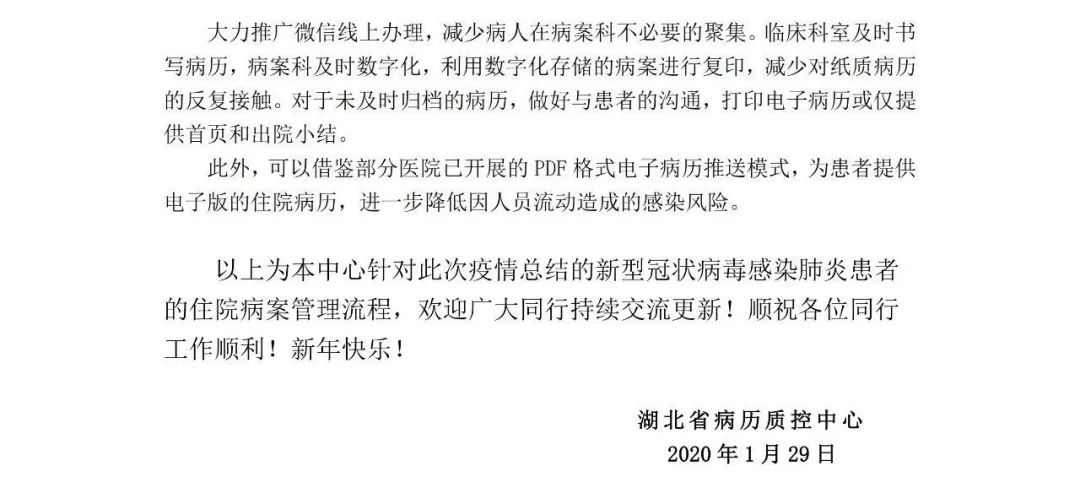 大力推广微信线上办理，减少病人在病案科不必要的聚集。临床科室及时书写病历，病案科及时数字化，利用数字化存储的病案进行复印，减少对纸质病历的反复接触。对于未及时归档的病历，做好与患者的沟通，打印电子病历或仅提供首页和出院小结。

此外，可以借鉴部分医院已开展的 PDF 格式电子病历推送模式，为患者提供电子版的住院病历，进一步降低因人员流动造成的感染风险。

以上为本中心针对此次疫情总结的新型冠状病毒感染肺炎患者的住院病案管理流程，欢迎广大同行持续交流更新！顺祝各位同行工作顺利！新年快乐！

湖北省病历质控中心
2020 年 1 月 29 日